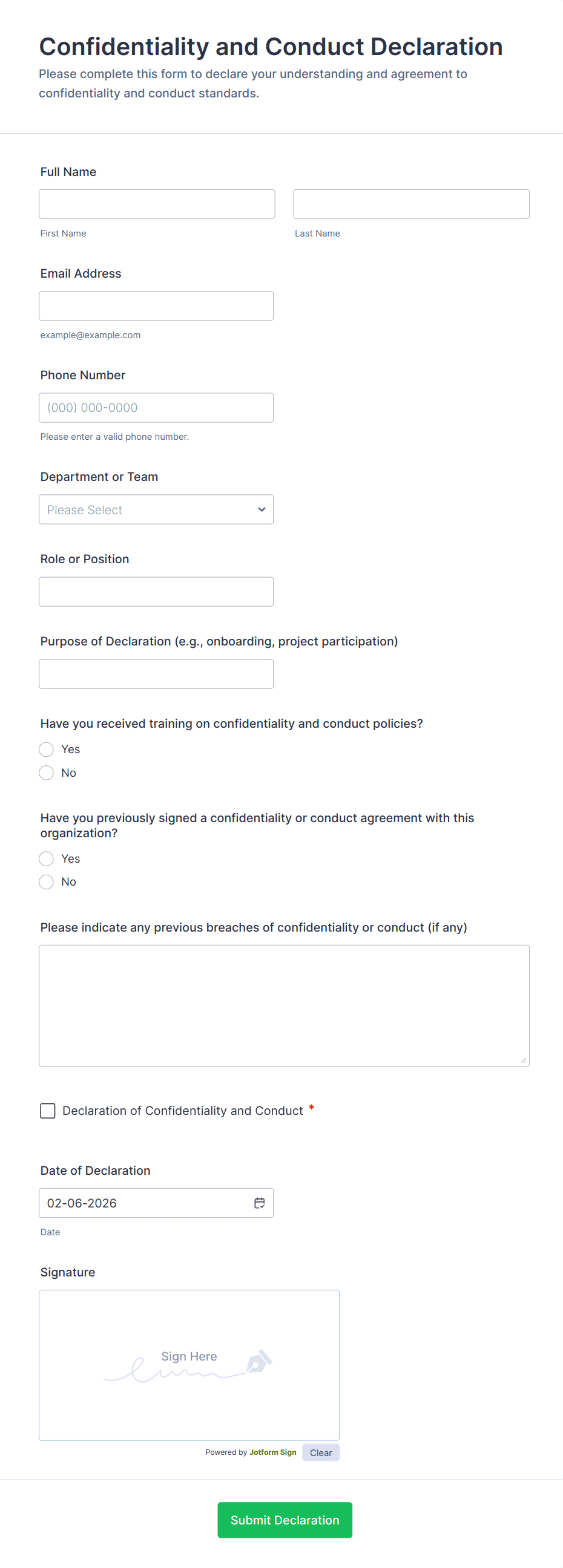 Confidentiality and Conduct Declaration

Please complete this form to declare your understanding and agreement to confidentiality and conduct standards.

Full Name

First Name

Last Name

Email Address

example@example.com

Phone Number

(000) 000-0000

Please enter a valid phone number.

Department or Team

Please Select

Role or Position

Purpose of Declaration (e.g., onboarding, project participation)

Have you received training on confidentiality and conduct policies?

Yes

No

Have you previously signed a confidentiality or conduct agreement with this organization?

Yes

No

Please indicate any previous breaches of confidentiality or conduct (if any)

Declaration of Confidentiality and Conduct *

Date of Declaration

02-06-2026

Date

Signature

Sign Here

Powered by Jotform Sign

Clear

Submit Declaration